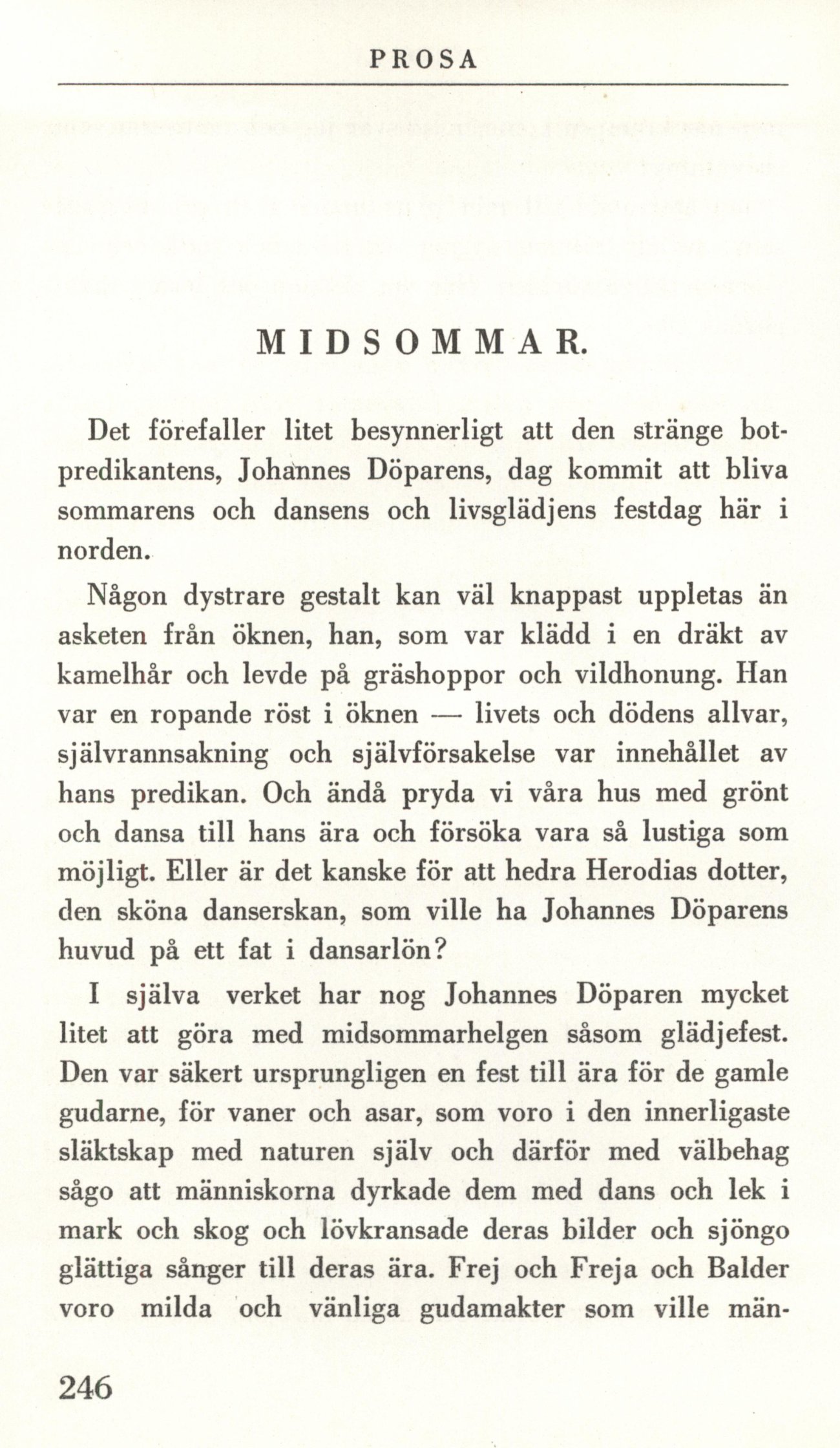 PROSA

MIDSOMMAR.

Det förefaller litet besynnerligt att den stränge botpredikantens, Johannes Döparens, dag kommit att bliva sommarens och dansens och livsglädjens festdag här i norden.

Någon dystrare gestalt kan väl knappast uppletas än asketen från öknen, han, som var klädd i en dräkt av kamelhår och levde på gräshoppor och vildhonung. Han var en ropande röst i öknen — livets och dödens allvar, självrannsakning och självförsakelse var innehållet av hans predikan. Och ändå pryda vi våra hus med grönt och dansa till hans ära och försöka vara så lustiga som möjligt. Eller är det kanske för att hedra Herodias dotter, den sköna danserskan, som ville ha Johannes Döparens huvud på ett fat i dansarlön?

I själva verket har nog Johannes Döparen mycket litet att göra med midsommarhelgen såsom glädjefest. Den var säkert ursprungligen en fest till ära för de gamle gudarne, för vaner och asar, som voro i den innerligaste släktskap med naturen själv och därför med välbehag sågo att människorna dyrkade dem med dans och lek i mark och skog och lövkransade deras bilder och sjöngo glättiga sånger till deras ära. Frej och Freja och Balder voro milda och vänliga gudamakter som ville män-

246